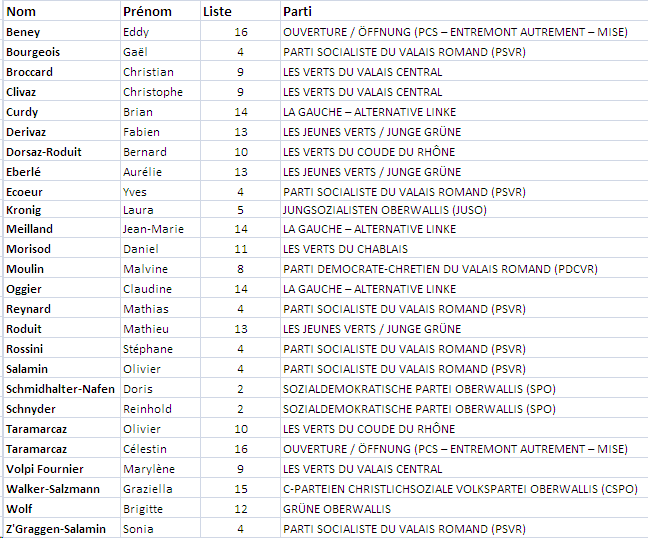 | Nom | Prénom | Liste | Parti |
|---|---|---|---|
| Beney | Eddy | 16 | OUVERTURE / ÖFFNUNG (PCS – ENTREMONT AUTREMENT – MISE) |
| Bourgeois | Gaël | 4 | PARTI SOCIALISTE DU VALAIS ROMAND (PSVR) |
| Broccard | Christian | 9 | LES VERTS DU VALAIS CENTRAL |
| Clivaz | Christophe | 9 | LES VERTS DU VALAIS CENTRAL |
| Curdy | Brian | 14 | LA GAUCHE – ALTERNATIVE LINKE |
| Derivaz | Fabien | 13 | LES JEUNES VERTS / JUNGE GRÜNE |
| Dorsaz-Roduit | Bernard | 10 | LES VERTS DU COUDE DU RHÔNE |
| Eberlé | Aurélie | 13 | LES JEUNES VERTS / JUNGE GRÜNE |
| Ecoeur | Yves | 4 | PARTI SOCIALISTE DU VALAIS ROMAND (PSVR) |
| Kronig | Laura | 5 | JUNGSOZIALISTEN OBERWALLIS (JUSO) |
| Meilland | Jean-Marie | 14 | LA GAUCHE – ALTERNATIVE LINKE |
| Morisod | Daniel | 11 | LES VERTS DU CHABLAIS |
| Moulin | Malvine | 8 | PARTI DEMOCRATE-CHRETIEN DU VALAIS ROMAND (PDCVR) |
| Oggier | Claudine | 14 | LA GAUCHE – ALTERNATIVE LINKE |
| Reynard | Mathias | 4 | PARTI SOCIALISTE DU VALAIS ROMAND (PSVR) |
| Roduit | Mathieu | 13 | LES JEUNES VERTS / JUNGE GRÜNE |
| Rossini | Stéphane | 4 | PARTI SOCIALISTE DU VALAIS ROMAND (PSVR) |
| Salamin | Olivier | 4 | PARTI SOCIALISTE DU VALAIS ROMAND (PSVR) |
| Schmidhalter-Nafen | Doris | 2 | SOZIALDEMOKRATISCHE PARTEI OBERWALLIS (SPO) |
| Schnyder | Reinhold | 2 | SOZIALDEMOKRATISCHE PARTEI OBERWALLIS (SPO) |
| Taramarcaz | Olivier | 10 | LES VERTS DU COUDE DU RHÔNE |
| Taramarcaz | Célestin | 16 | OUVERTURE / ÖFFNUNG (PCS – ENTREMONT AUTREMENT – MISE) |
| Volpi Fournier | Marylène | 9 | LES VERTS DU VALAIS CENTRAL |
| Walker-Salzmann | Graziella | 15 | C-PARTEIEN CHRISTLICHSOZIALE VOLKSPARTEI OBERWALLIS (CSPO) |
| Wolf | Brigitte | 12 | GRÜNE OBERWALLIS |
| Z'Graggen-Salamin | Sonia | 4 | PARTI SOCIALISTE DU VALAIS ROMAND (PSVR) |